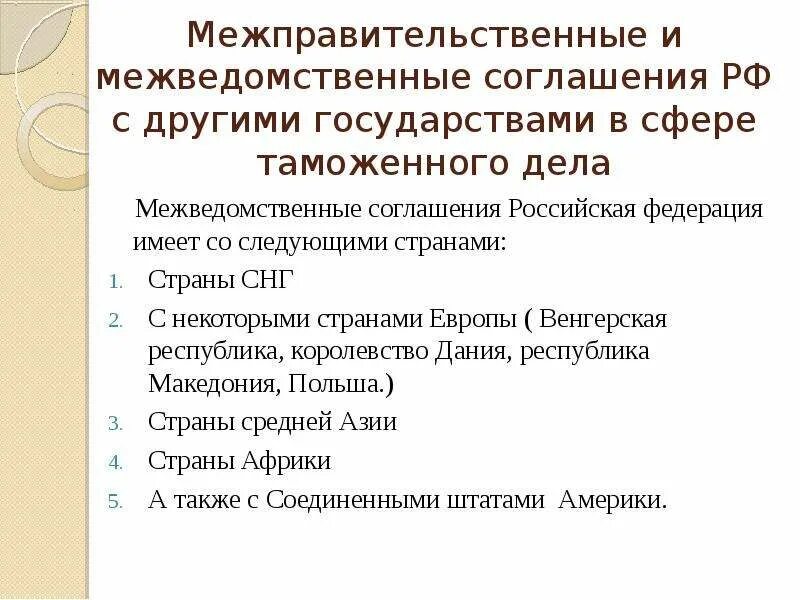 Межправительственные и межведомственные соглашения РФ с другими государствами в сфере таможенного дела

Межведомственные соглашения Российская федерация имеет со следующими странами:

1. Страны СНГ
2. С некоторыми странами Европы ( Венгерская республика, королевство Дания, республика Македония, Польша.)
3. Страны средней Азии
4. Страны Африки
5. А также с Соединенными штатами Америки.